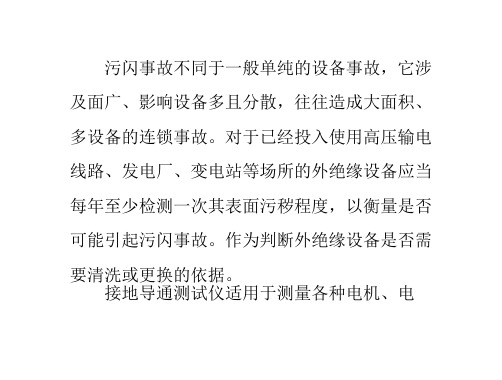 污闪事故不同于一般单纯的设备事故，它涉及面广、影响设备多且分散，往往造成大面积、多设备的连锁事故。对于已经投入使用高压输电线路、发电厂、变电站等场所的外绝缘设备应当每年至少检测一次其表面污秽程度，以衡量是否可能引起污闪事故。作为判断外绝缘设备是否需要清洗或更换的依据。

接地导通测试仪适用于测量各种电机、电